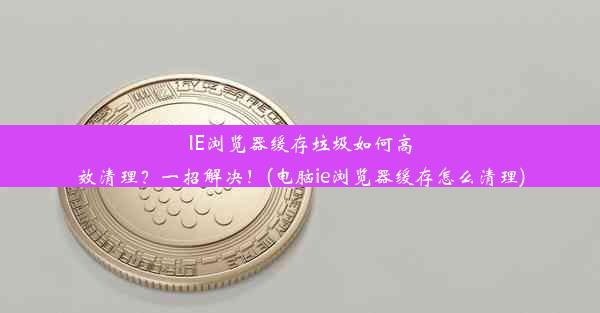 IE浏览器缓存垃圾如何高效清理？一招解决！(电脑ie浏览器缓存怎么清理)